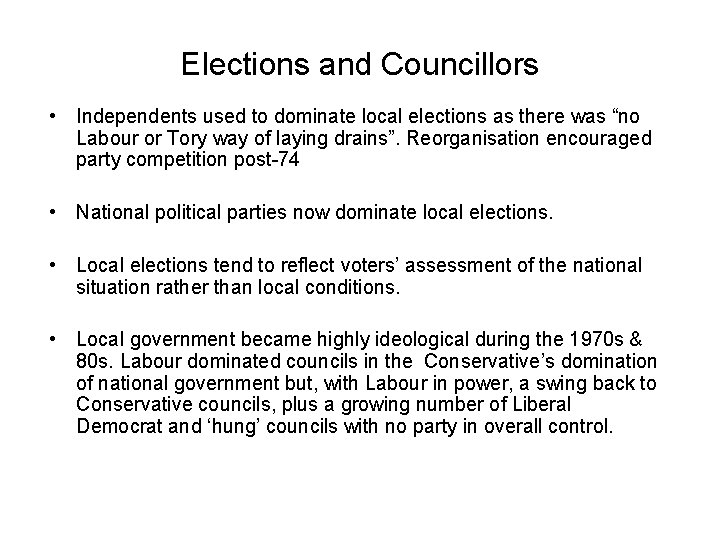 Elections and Councillors

• Independents used to dominate local elections as there was “no Labour or Tory way of laying drains”. Reorganisation encouraged party competition post-74

• National political parties now dominate local elections.

• Local elections tend to reflect voters’ assessment of the national situation rather than local conditions.

• Local government became highly ideological during the 1970s & 80s. Labour dominated councils in the Conservative’s domination of national government but, with Labour in power, a swing back to Conservative councils, plus a growing number of Liberal Democrat and ‘hung’ councils with no party in overall control.